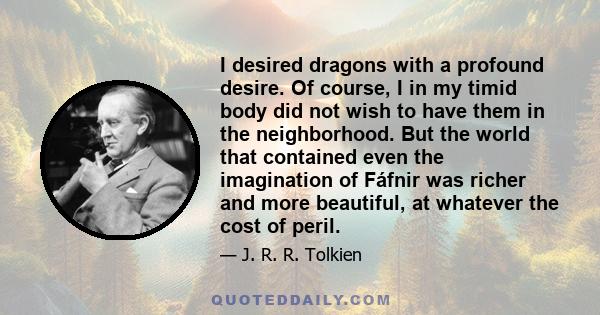 I desired dragons with a profound desire. Of course, I in my timid body did not wish to have them in the neighborhood. But the world that contained even the imagination of Fáfnir was richer and more beautiful, at whatever the cost of peril.

— J. R. R. Tolkien

QUOTEDDAILY.COM